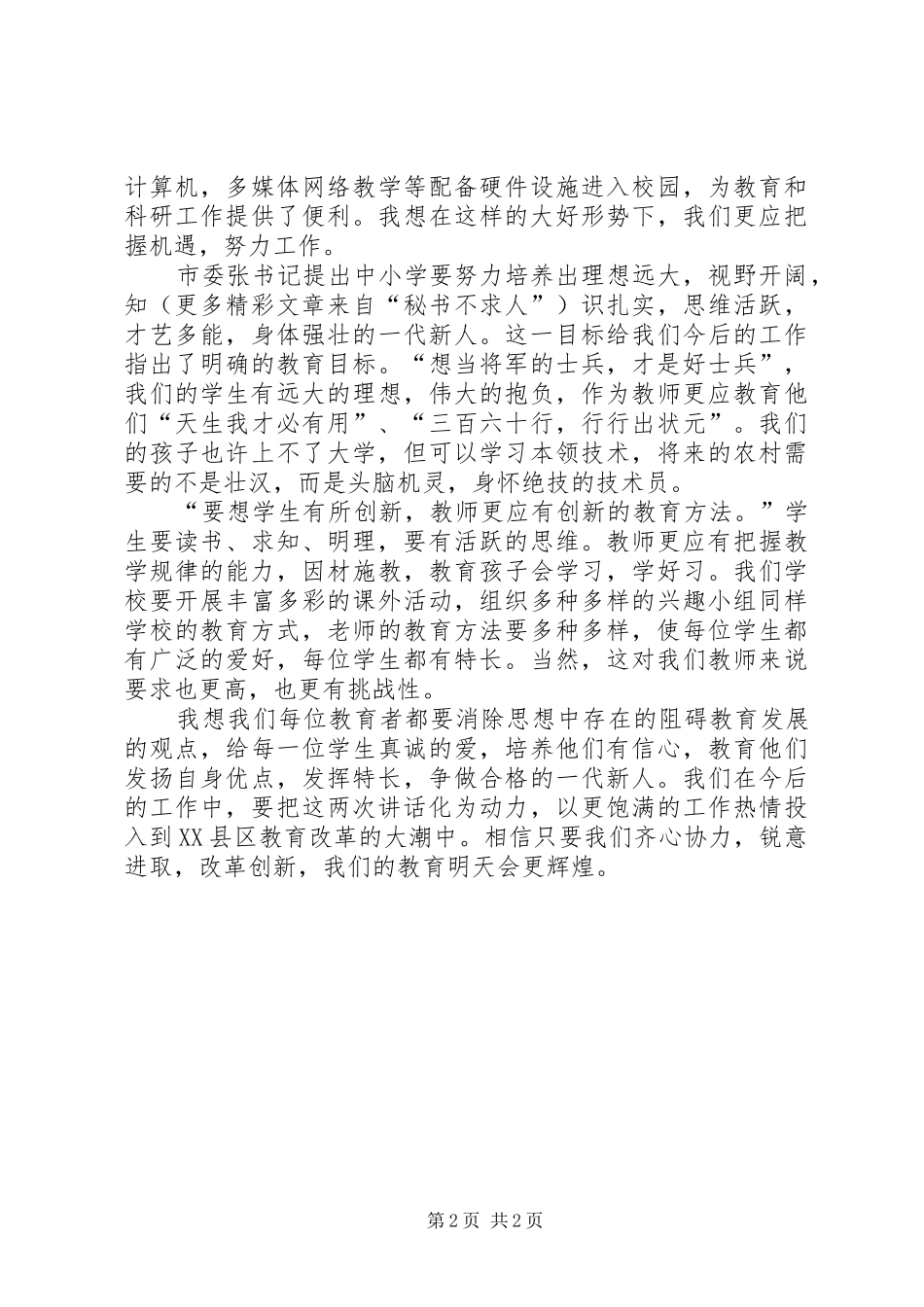 计算机，多媒体网络教学等配备硬件设施进入校园，为教育和科研工作提供了便利。我想在这样的大好形势下，我们更应把握机遇，努力工作。

市委张书记提出中小学要努力培养出理想远大，视野开阔，知（更多精彩文章来自“秘书不求人”）识扎实，思维活跃，才艺多能，身体强壮的一代新人。这一目标给我们今后的工作指出了明确的教育目标。“想当将军的士兵，才是好士兵”，我们的学生有远大的理想，伟大的抱负，作为教师更应教育他们“天生我才必有用”、“三百六十行，行行出状元”。我们的孩子也许上不了大学，但可以学习本领技术，将来的农村需要的不是壮汉，而是头脑机灵，身怀绝技的技术员。

“要想学生有所创新，教师更应有创新的教育方法。”学生要读书、求知、明理，要有活跃的思维。教师更应有把握教学规律的能力，因材施教，教育孩子会学习，学好习。我们学校要开展丰富多彩的课外活动，组织多种多样的兴趣小组同样学校的教育方式，老师的教育方法要多种多样，使每位学生都有广泛的爱好，每位学生都有特长。当然，这对我们教师来说要求也更高，也更有挑战性。

我想我们每位教育者都要消除思想中存在的阻碍教育发展的观点，给每一位学生真诚的爱，培养他们有信心，教育他们发扬自身优点，发挥特长，争做合格的一代新人。我们在今后的工作中，要把这两次讲话化为动力，以更饱满的工作热情投入到XX县区教育改革的大潮中。相信只要我们齐心协力，锐意进取，改革创新，我们的教育明天会更辉煌。

第2页 共2页